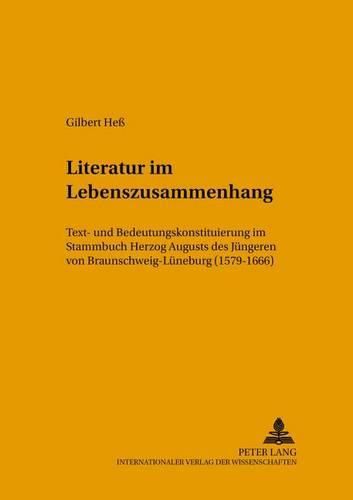 Gilbert Heß

Literatur im Lebenszusammenhang

Text- und Bedeutungskonstituierung im Stammbuch Herzog Augusts des Jüngeren von Braunschweig-Lüneburg (1579-1666)

PETER LANG
INTERNATIONALER VERLAG DER WISSENSCHAFTEN